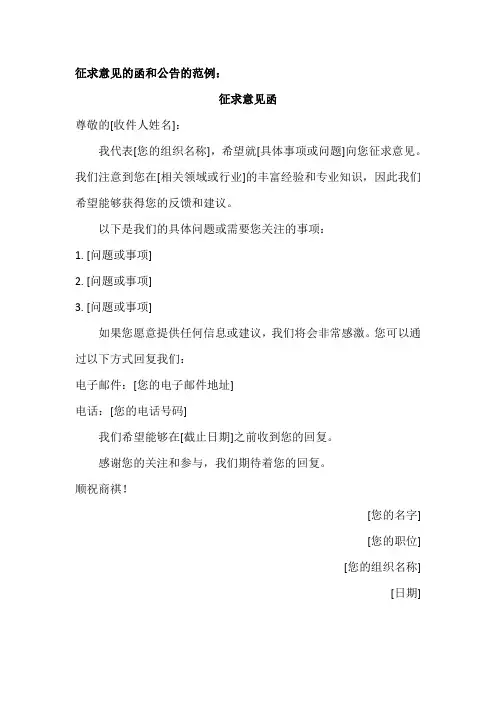 征求意见的函和公告的范例：

征求意见函

尊敬的[收件人姓名]：

我代表[您的组织名称]，希望就[具体事项或问题]向您征求意见。我们注意到您在[相关领域或行业]的丰富经验和专业知识，因此我们希望能够获得您的反馈和建议。

以下是我们的具体问题或需要您关注的事项：

1. [问题或事项]

2. [问题或事项]

3. [问题或事项]

如果您愿意提供任何信息或建议，我们将会非常感激。您可以通过以下方式回复我们：

电子邮件：[您的电子邮件地址]

电话：[您的电话号码]

我们希望能够在[截止日期]之前收到您的回复。

感谢您的关注和参与，我们期待着您的回复。

顺祝商祺！

[您的名字]

[您的职位]

[您的组织名称]

[日期]